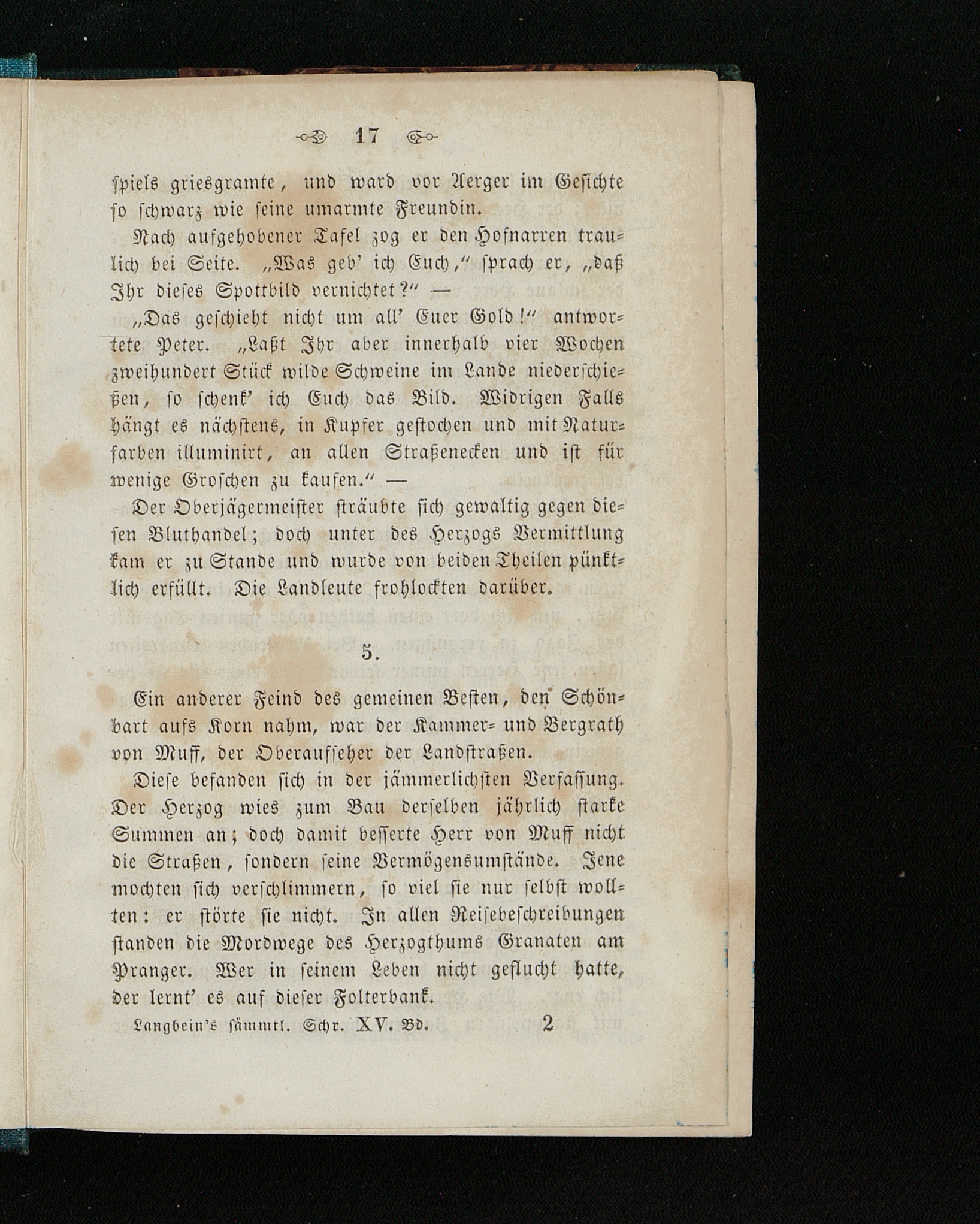 17

spiels griesgramte, und ward vor Aerger im Gesichte so schwarz wie seine umarmte Freundin.

Nach aufgehobener Tafel zog er den Hofnarren traulich bei Seite. „Was geb' ich Euch," sprach er, „daß Ihr dieses Spottbild vernichtet?" —

„Das geschieht nicht um all' Euer Gold!" antwortete Peter. „Laßt Ihr aber innerhalb vier Wochen zweihundert Stück wilde Schweine im Lande niederschießen, so schenk' ich Euch das Bild. Widrigen Falls hängt es nächstens, in Kupfer gestochen und mit Naturfarben illuminirt, an allen Straßenecken und ist für wenige Groschen zu kaufen." —

Der Oberjägermeister sträubte sich gewaltig gegen diesen Bluthandel; doch unter des Herzogs Vermittlung kam er zu Stande und wurde von beiden Theilen pünktlich erfüllt. Die Landleute frohlockten darüber.

5.

Ein anderer Feind des gemeinen Besten, den Schönbart aufs Korn nahm, war der Kammer- und Bergrath von Muff, der Oberaufseher der Landstraßen.

Diese befanden sich in der jämmerlichsten Verfassung. Der Herzog wies zum Bau derselben jährlich starke Summen an; doch damit besserte Herr von Muff nicht die Straßen, sondern seine Vermögensumstände. Jene mochten sich verschlimmern, so viel sie nur selbst wollten: er störte sie nicht. In allen Reisebeschreibungen standen die Mordwege des Herzogthums Granaten am Pranger. Wer in seinem Leben nicht geflucht hatte, der lernt' es auf dieser Folterbank.

Langbein's sämmtl. Schr. XV. Bd. 2